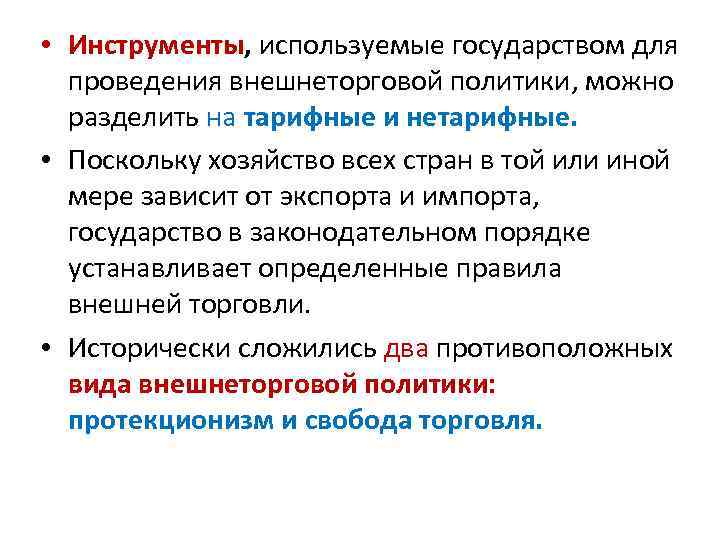 • Инструменты, используемые государством для проведения внешнеторговой политики, можно разделить на тарифные и нетарифные.

• Поскольку хозяйство всех стран в той или иной мере зависит от экспорта и импорта, государство в законодательном порядке устанавливает определенные правила внешней торговли.

• Исторически сложились два противоположных вида внешнеторговой политики: протекционизм и свобода торговля.